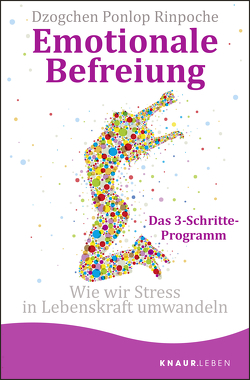 Dzogchen Ponlop Rinpoche

Emotionale Befreiung

Das 3-Schritte-Programm

Wie wir Stress in Lebenskraft umwandeln

KNAUR.LEBEN